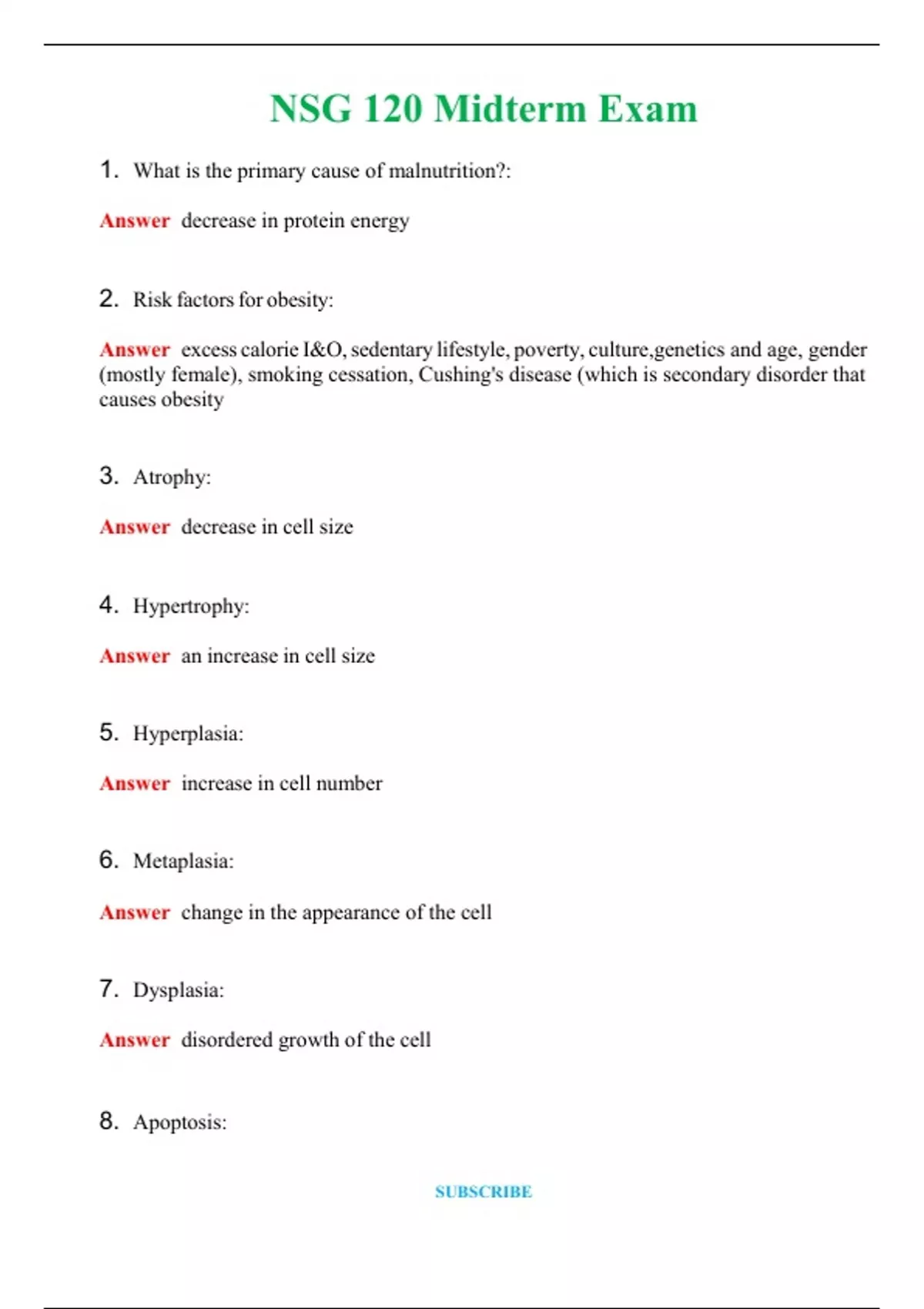 NSG 120 Midterm Exam

1. What is the primary cause of malnutrition?:

Answer decrease in protein energy

2. Risk factors for obesity:

Answer excess calorie I&O, sedentary lifestyle, poverty, culture,genetics and age, gender (mostly female), smoking cessation, Cushing's disease (which is secondary disorder that causes obesity

3. Atrophy:

Answer decrease in cell size

4. Hypertrophy:

Answer an increase in cell size

5. Hyperplasia:

Answer increase in cell number

6. Metaplasia:

Answer change in the appearance of the cell

7. Dysplasia:

Answer disordered growth of the cell

8. Apoptosis:

SUBSCRIBE